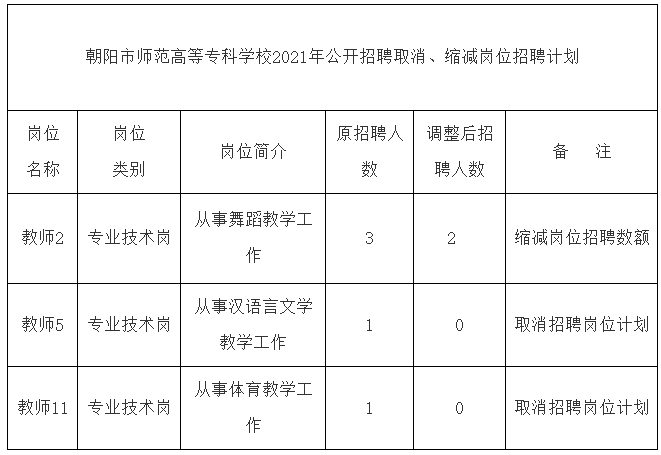 朝阳市师范高等专科学校2021年公开招聘取消、缩减岗位招聘计划

| 岗位名称 | 岗位类别 | 岗位简介 | 原招聘人数 | 调整后招聘人数 | 备 注 |
|---|---|---|---|---|---|
| 教师2 | 专业技术岗 | 从事舞蹈教学工作 | 3 | 2 | 缩减岗位招聘数额 |
| 教师5 | 专业技术岗 | 从事汉语言文学教学工作 | 1 | 0 | 取消招聘岗位计划 |
| 教师11 | 专业技术岗 | 从事体育教学工作 | 1 | 0 | 取消招聘岗位计划 |